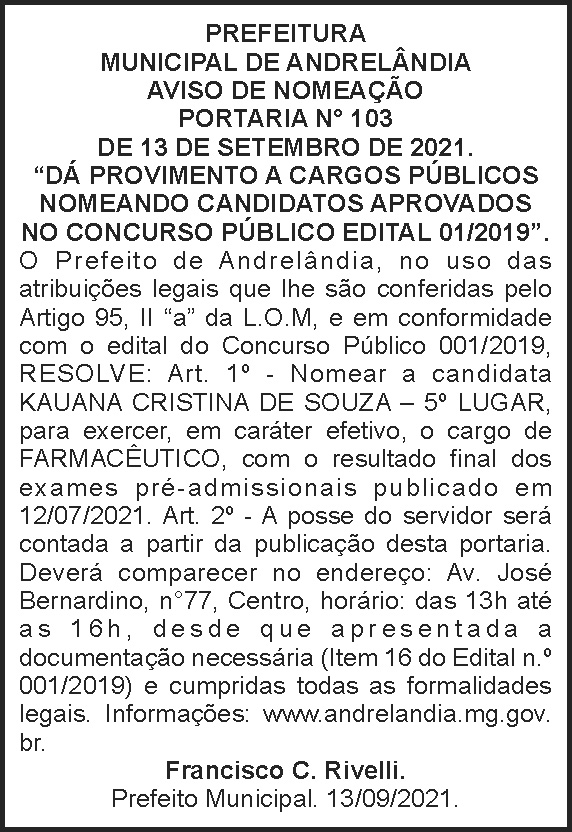 PREFEITURA
MUNICIPAL DE ANDRELÂNDIA
AVISO DE NOMEAÇÃO
PORTARIA Nº 103
DE 13 DE SETEMBRO DE 2021.
“DÁ PROVIMENTO A CARGOS PÚBLICOS NOMEANDO CANDIDATOS APROVADOS NO CONCURSO PÚBLICO EDITAL 01/2019”.

O Prefeito de Andrelândia, no uso das atribuições legais que lhe são conferidas pelo Artigo 95, II “a” da L.O.M, e em conformidade com o edital do Concurso Público 001/2019, RESOLVE: Art. 1º - Nomear a candidata KAUANA CRISTINA DE SOUZA – 5º LUGAR, para exercer, em caráter efetivo, o cargo de FARMACÊUTICO, com o resultado final dos exames pré-admissionais publicado em 12/07/2021. Art. 2º - A posse do servidor será contada a partir da publicação desta portaria. Deverá comparecer no endereço: Av. José Bernardino, n°77, Centro, horário: das 13h até as 16h, desde que apresentada a documentação necessária (Item 16 do Edital n.º 001/2019) e cumpridas todas as formalidades legais. Informações: www.andrelandia.mg.gov.br.

Francisco C. Rivelli.
Prefeito Municipal. 13/09/2021.